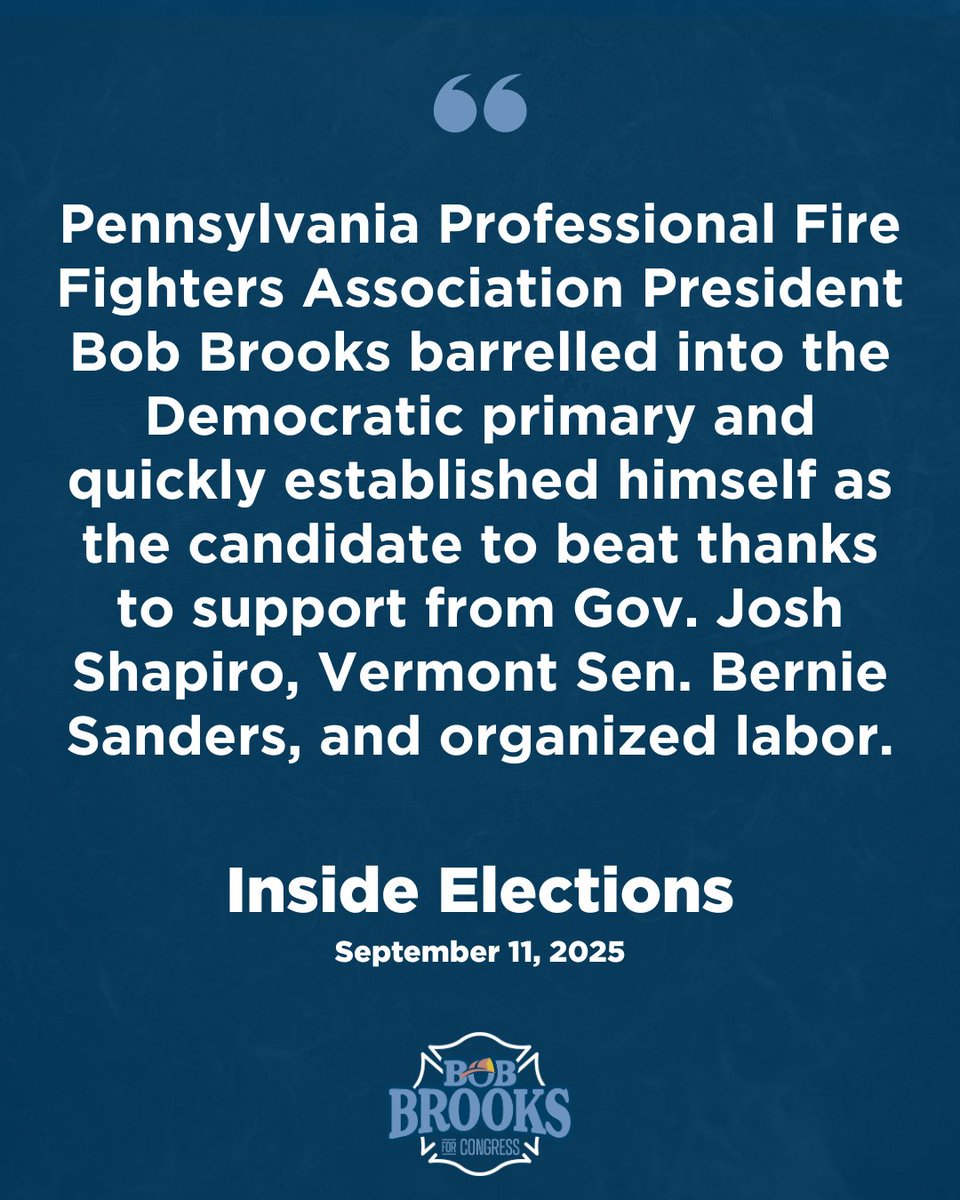 “

Pennsylvania Professional Fire Fighters Association President Bob Brooks barrelled into the Democratic primary and quickly established himself as the candidate to beat thanks to support from Gov. Josh Shapiro, Vermont Sen. Bernie Sanders, and organized labor.

Inside Elections

September 11, 2025

BOB BROOKS FOR CONGRESS